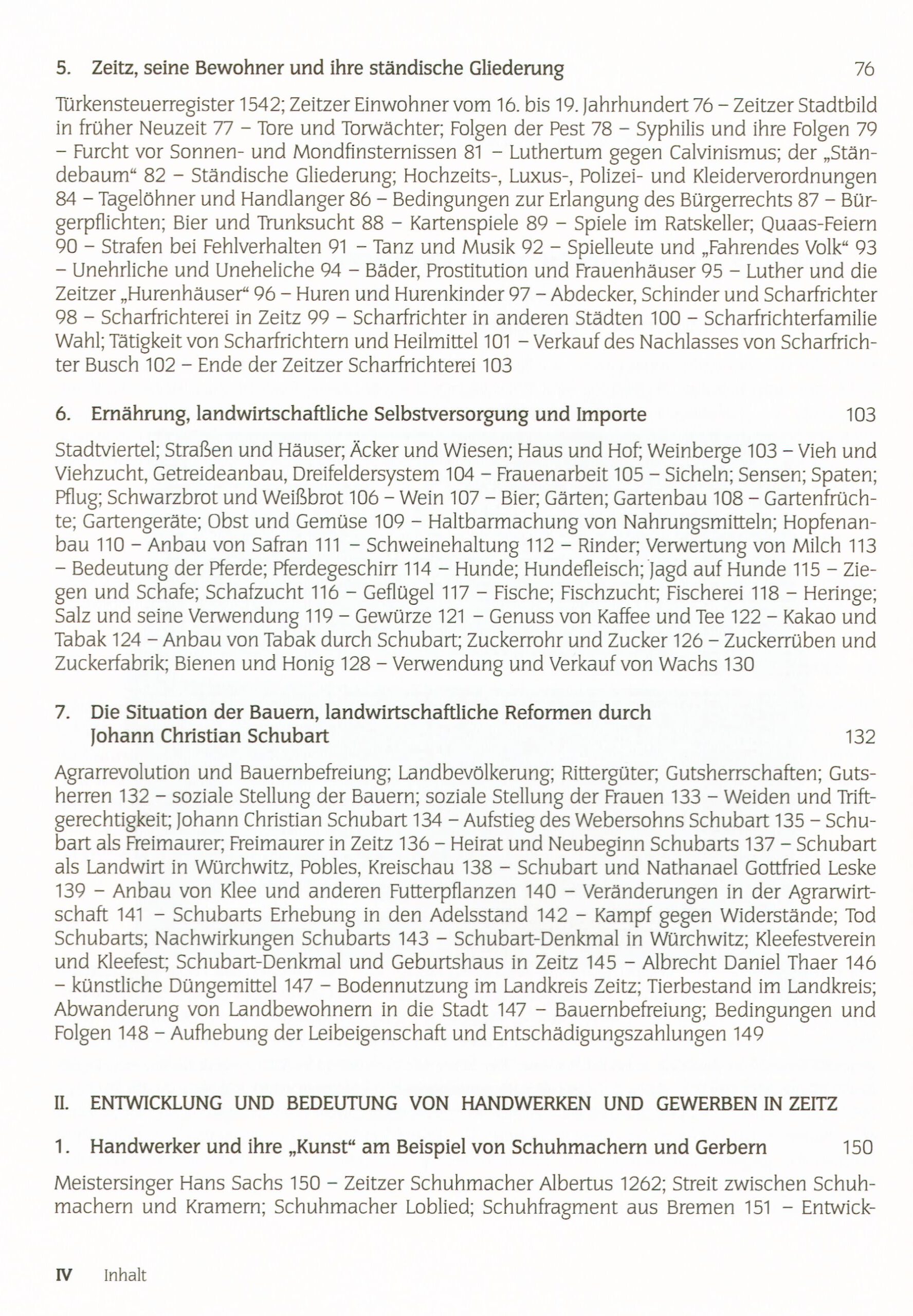 5. Zeitz, seine Bewohner und ihre ständische Gliederung 76

Türkensteuerregister 1542; Zeitzer Einwohner vom 16. bis 19. Jahrhundert 76 – Zeitzer Stadtbild in früher Neuzeit 77 – Tore und Torwächter; Folgen der Pest 78 – Syphilis und ihre Folgen 79 – Furcht vor Sonnen- und Mondfinsternissen 81 – Luthertum gegen Calvinismus; der „Ständebaum“ 82 – Ständische Gliederung; Hochzeits-, Luxus-, Polizei- und Kleiderverordnungen 84 – Tagelöhner und Handlanger 86 – Bedingungen zur Erlangung des Bürgerrechts 87 – Bürgerpflichten; Bier und Trunksucht 88 – Kartenspiele 89 – Spiele im Ratskeller; Quaas-Feiern 90 – Strafen bei Fehlverhalten 91 – Tanz und Musik 92 – Spielleute und „Fahrendes Volk“ 93 – Unehrliche und Uneheliche 94 – Bäder, Prostitution und Frauenhäuser 95 – Luther und die Zeitzer „Hurenhäuser“ 96 – Huren und Hurenkinder 97 – Abdecker, Schinder und Scharfrichter 98 – Scharfrichterei in Zeitz 99 – Scharfrichter in anderen Städten 100 – Scharfrichterfamilie Wahl; Tätigkeit von Scharfrichtern und Heilmittel 101 – Verkauf des Nachlasses von Scharfrichter Busch 102 – Ende der Zeitzer Scharfrichterei 103

6. Ernährung, landwirtschaftliche Selbstversorgung und Importe 103

Stadtviertel; Straßen und Häuser; Äcker und Wiesen; Haus und Hof; Weinberge 103 – Vieh und Viehzucht, Getreideanbau, Dreifeldersystem 104 – Frauenarbeit 105 – Sicheln; Sensen; Spaten; Pflug; Schwarzbrot und Weißbrot 106 – Wein 107 – Bier; Gärten; Gartenbau 108 – Gartenfrüchte; Gartengeräte; Obst und Gemüse 109 – Haltbarmachung von Nahrungsmitteln; Hopfenanbau 110 – Anbau von Safran 111 – Schweinehaltung 112 – Rinder; Verwertung von Milch 113 – Bedeutung der Pferde; Pferdegeschirr 114 – Hunde; Hundefleisch; Jagd auf Hunde 115 – Ziegen und Schafe; Schafzucht 116 – Geflügel 117 – Fische; Fischzucht; Fischerei 118 – Heringe; Salz und seine Verwendung 119 – Gewürze 121 – Genuss von Kaffee und Tee 122 – Kakao und Tabak 124 – Anbau von Tabak durch Schubart; Zuckerrohr und Zucker 126 – Zuckerrüben und Zuckerfabrik; Bienen und Honig 128 – Verwendung und Verkauf von Wachs 130

7. Die Situation der Bauern, landwirtschaftliche Reformen durch Johann Christian Schubart 132

Agrarrevolution und Bauernbefreiung; Landbevölkerung; Rittergüter; Gutsherrschaften; Gutsherren 132 – soziale Stellung der Bauern; soziale Stellung der Frauen 133 – Weiden und Triftgerechtigkeit; Johann Christian Schubart 134 – Aufstieg des Webersohns Schubart 135 – Schubart als Freimaurer; Freimaurer in Zeitz 136 – Heirat und Neubeginn Schubarts 137 – Schubart als Landwirt in Würchwitz, Pobles, Kreischau 138 – Schubart und Nathanael Gottfried Leske 139 – Anbau von Klee und anderen Futterpflanzen 140 – Veränderungen in der Agrarwirtschaft 141 – Schubarts Erhebung in den Adelsstand 142 – Kampf gegen Widerstände; Tod Schubarts; Nachwirkungen Schubarts 143 – Schubart-Denkmal in Würchwitz; Kleefestverein und Kleefest; Schubart-Denkmal und Geburtshaus in Zeitz 145 – Albrecht Daniel Thaer 146 – künstliche Düngemittel 147 – Bodennutzung im Landkreis Zeitz; Tierbestand im Landkreis; Abwanderung von Landbewohnern in die Stadt 147 – Bauernbefreiung; Bedingungen und Folgen 148 – Aufhebung der Leibeigenschaft und Entschädigungszahlungen 149

II. ENTWICKLUNG UND BEDEUTUNG VON HANDWERKEN UND GEWERBEN IN ZEITZ

1. Handwerker und ihre „Kunst“ am Beispiel von Schuhmachern und Gerbern 150

Meistersinger Hans Sachs 150 – Zeitzer Schuhmacher Albertus 1262; Streit zwischen Schuhmachern und Kramern; Schuhmacher Loblied; Schuhfragment aus Bremen 151 – Entwick-

IV Inhalt